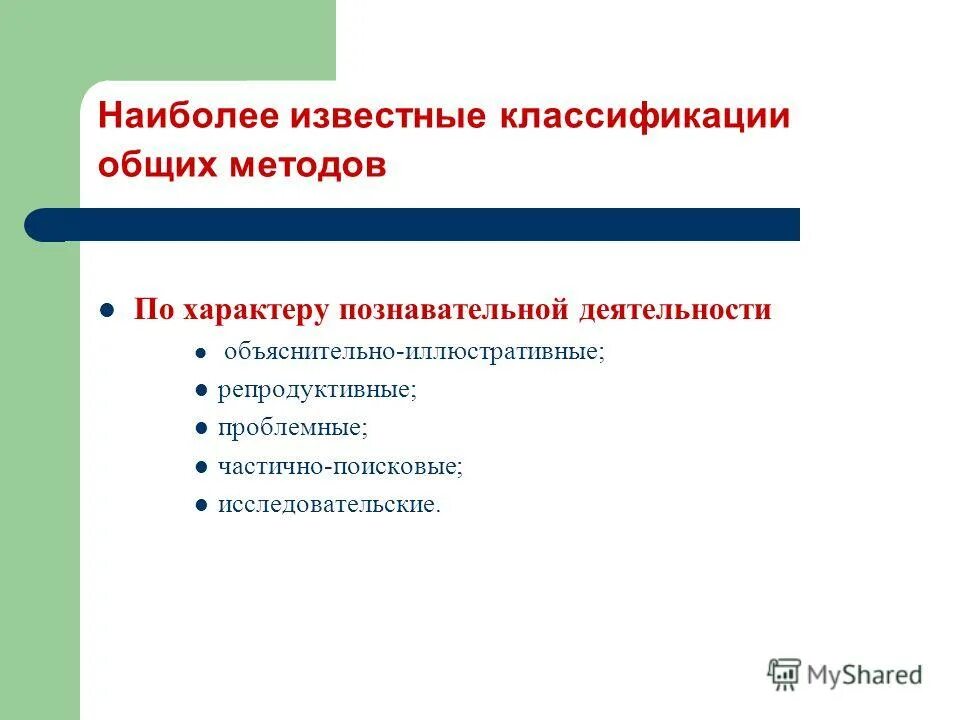 Наиболее известные классификации общих методов

- По характеру познавательной деятельности
  - объяснительно-иллюстративные;
  - репродуктивные;
  - проблемные;
  - частично-поисковые;
  - исследовательские.

MyShared